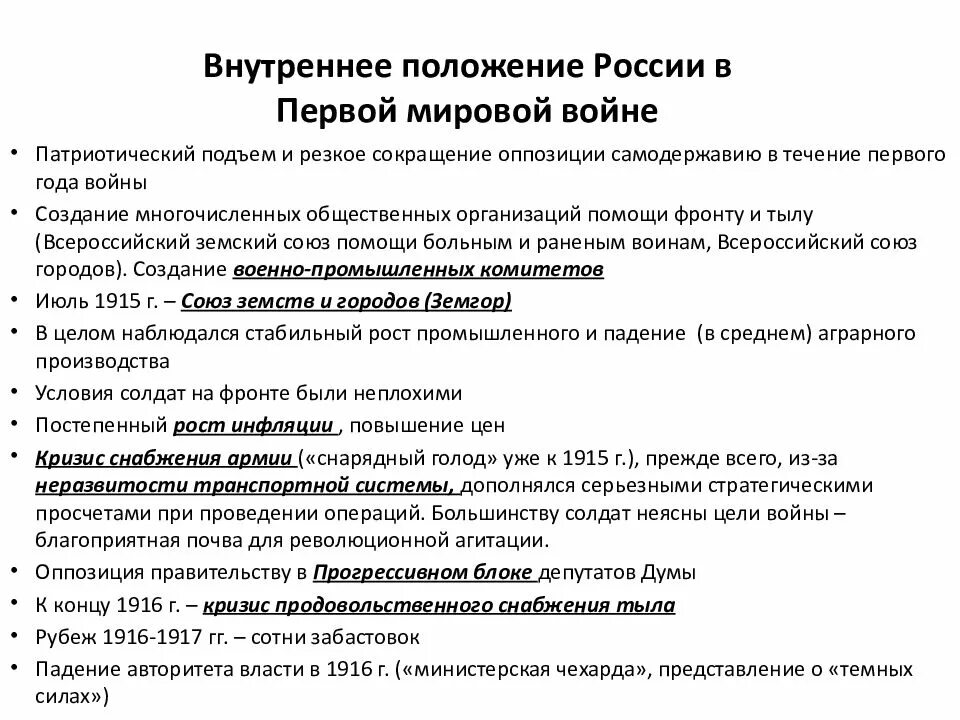 Внутреннее положение России в Первой мировой войне

• Патриотический подъем и резкое сокращение оппозиции самодержавию в течение первого года войны
• Создание многочисленных общественных организаций помощи фронту и тылу (Всероссийский земский союз помощи больным и раненым воинам, Всероссийский союз городов). Создание военно-промышленных комитетов
• Июль 1915 г. – Союз земств и городов (Земгор)
• В целом наблюдался стабильный рост промышленного и падение (в среднем) аграрного производства
• Условия солдат на фронте были неплохими
• Постепенный рост инфляции , повышение цен
• Кризис снабжения армии («снарядный голод» уже к 1915 г.), прежде всего, из-за неразвитости транспортной системы, дополнялся серьезными стратегическими просчетами при проведении операций. Большинству солдат неясны цели войны – благоприятная почва для революционной агитации.
• Оппозиция правительству в Прогрессивном блоке депутатов Думы
• К концу 1916 г. – кризис продовольственного снабжения тыла
• Рубеж 1916-1917 гг. – сотни забастовок
• Падение авторитета власти в 1916 г. («министерская чехарда», представление о «темных силах»)